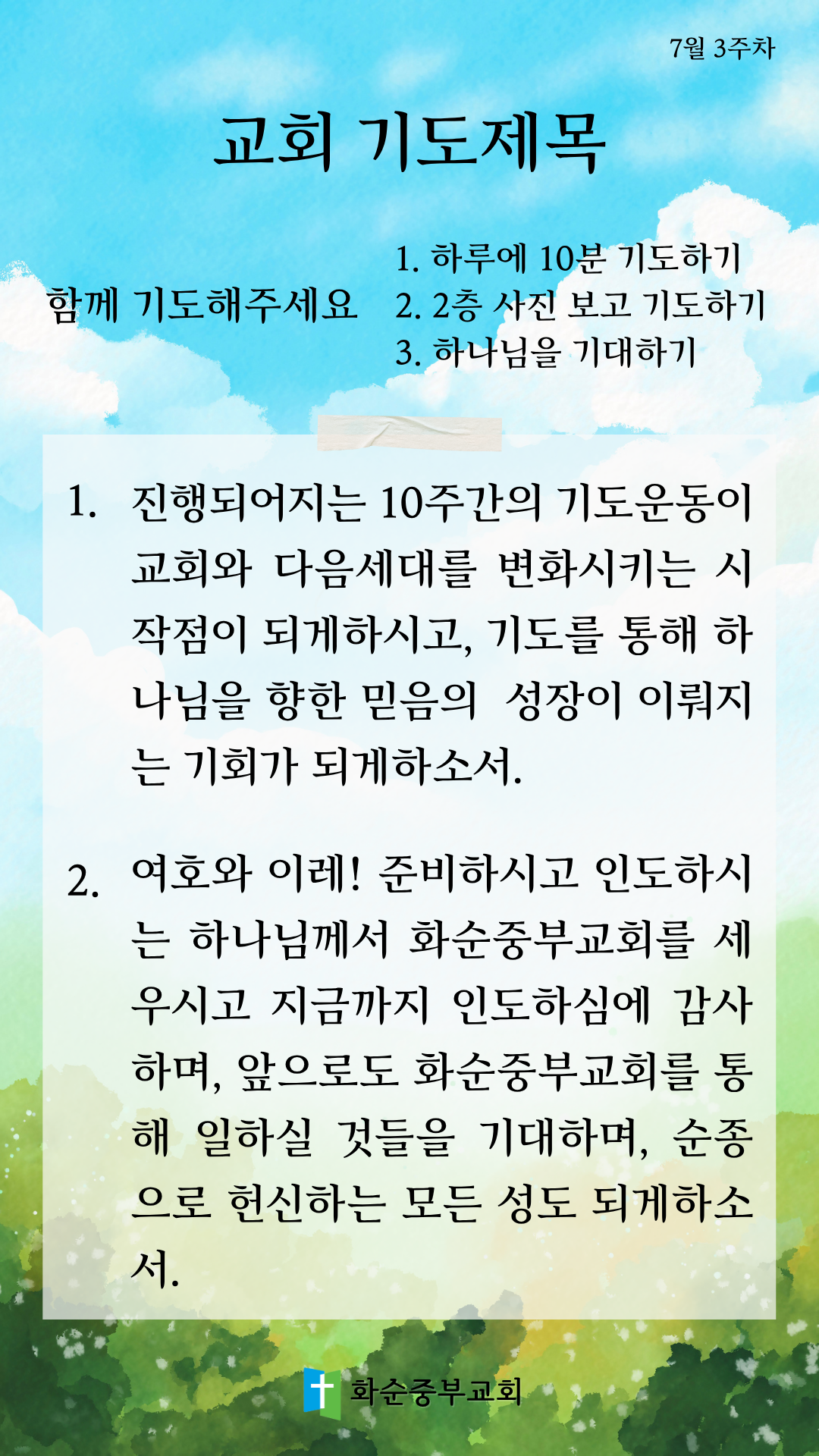 7월 3주차

교회 기도제목

함께 기도해주세요

1. 하루에 10분 기도하기
2. 2층 사진 보고 기도하기
3. 하나님을 기대하기

1. 진행되어지는 10주간의 기도운동이 교회와 다음세대를 변화시키는 시작점이 되게하시고, 기도를 통해 하나님을 향한 믿음의 성장이 이뤄지는 기회가 되게하소서.

2. 여호와 이레! 준비하시고 인도하시는 하나님께서 화순중부교회를 세우시고 지금까지 인도하심에 감사하며, 앞으로도 화순중부교회를 통해 일하실 것들을 기대하며, 순종으로 헌신하는 모든 성도 되게하소서.

화순중부교회